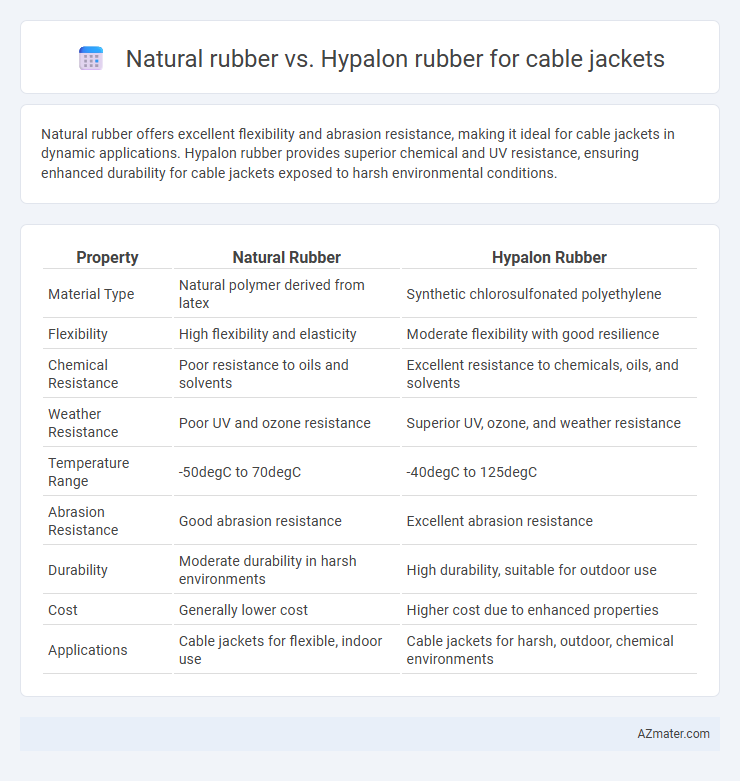 Natural rubber vs. Hypalon rubber for cable jackets

Natural rubber offers excellent flexibility and abrasion resistance, making it ideal for cable jackets in dynamic applications. Hypalon rubber provides superior chemical and UV resistance, ensuring enhanced durability for cable jackets exposed to harsh environmental conditions.

| Property | Natural Rubber | Hypalon Rubber |
|---|---|---|
| Material Type | Natural polymer derived from latex | Synthetic chlorosulfonated polyethylene |
| Flexibility | High flexibility and elasticity | Moderate flexibility with good resilience |
| Chemical Resistance | Poor resistance to oils and solvents | Excellent resistance to chemicals, oils, and solvents |
| Weather Resistance | Poor UV and ozone resistance | Superior UV, ozone, and weather resistance |
| Temperature Range | -50degC to 70degC | -40degC to 125degC |
| Abrasion Resistance | Good abrasion resistance | Excellent abrasion resistance |
| Durability | Moderate durability in harsh environments | High durability, suitable for outdoor use |
| Cost | Generally lower cost | Higher cost due to enhanced properties |
| Applications | Cable jackets for flexible, indoor use | Cable jackets for harsh, outdoor, chemical environments |

AZmater.com